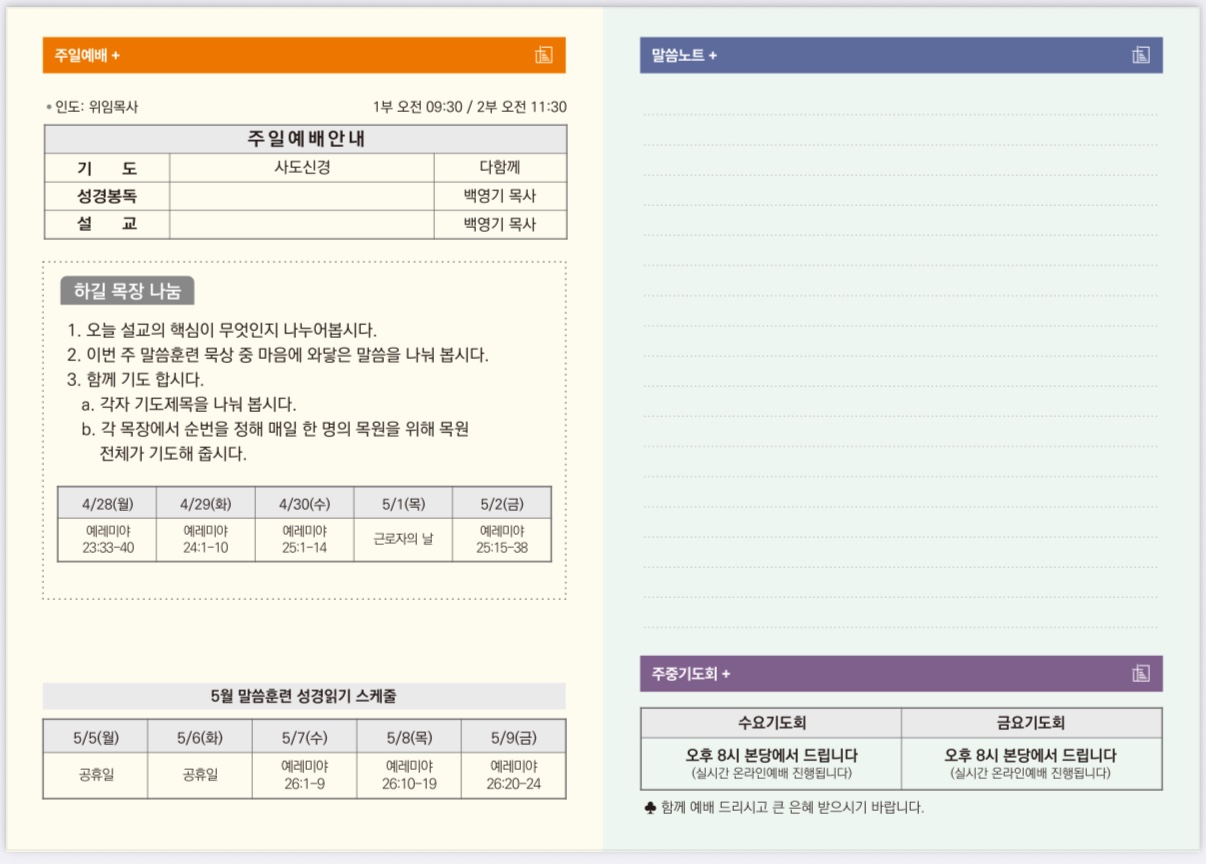 주일예배 +

• 인도: 위임목사

1부 오전 09:30 / 2부 오전 11:30

| 주일예배안내 | | |
|---|---|---|
| 기 도 | 사도신경 | 다함께 |
| 성경봉독 | | 백영기 목사 |
| 설 교 | | 백영기 목사 |

하길 목장 나눔

1. 오늘 설교의 핵심이 무엇인지 나누어봅시다.
2. 이번 주 말씀훈련 묵상 중 마음에 와닿은 말씀을 나눠 봅시다.
3. 함께 기도 합시다.
a. 각자 기도제목을 나눠 봅시다.
b. 각 목장에서 순번을 정해 매일 한 명의 목원을 위해 목원 전체가 기도해 줍시다.

| 4/28(월) | 4/29(화) | 4/30(수) | 5/1(목) | 5/2(금) |
|---|---|---|---|---|
| 예레미야 23:33-40 | 예레미야 24:1-10 | 예레미야 25:1-14 | 근로자의 날 | 예레미야 25:15-38 |

5월 말씀훈련 성경읽기 스케줄

| 5/5(월) | 5/6(화) | 5/7(수) | 5/8(목) | 5/9(금) |
|---|---|---|---|---|
| 공휴일 | 공휴일 | 예레미야 26:1-9 | 예레미야 26:10-19 | 예레미야 26:20-24 |

말씀노트 +

주중기도회 +

| 수요기도회 | 금요기도회 |
|---|---|
| 오후 8시 본당에서 드립니다 (실시간 온라인예배 진행됩니다) | 오후 8시 본당에서 드립니다 (실시간 온라인예배 진행됩니다) |

♣ 함께 예배 드리시고 큰 은혜 받으시기 바랍니다.